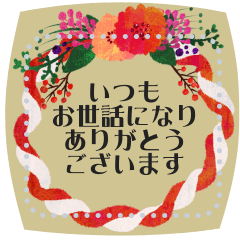 いつも
お世話になり
ありがとう
ございます